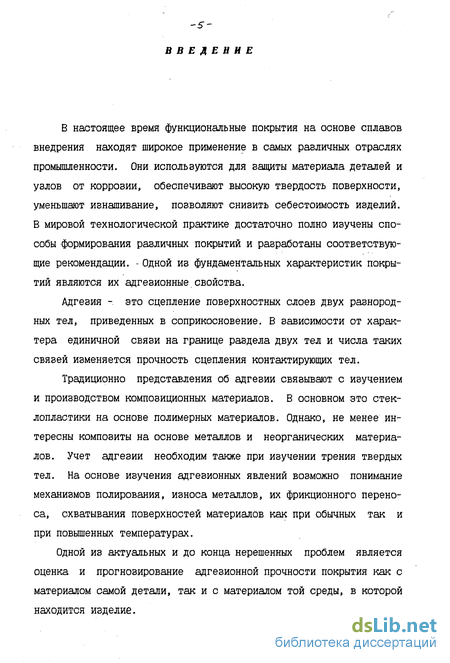 -5-

ВВЕДЕНИЕ

В настоящее время функциональные покрытия на основе сплавов внедрения находят широкое применение в самых различных отраслях промышленности. Они используются для защиты материала деталей и узлов от коррозии, обеспечивают высокую твердость поверхности, уменьшают изнашивание, позволяют снизить себестоимость изделий. В мировой технологической практике достаточно полно изучены способы формирования различных покрытий и разработаны соответствующие рекомендации. Одной из фундаментальных характеристик покрытий являются их адгезионные свойства.

Адгезия - это сцепление поверхностных слоев двух разнородных тел, приведенных в соприкосновение. В зависимости от характера единичной связи на границе раздела двух тел и числа таких связей изменяется прочность сцепления контактирующих тел.

Традиционно представления об адгезии связывают с изучением и производством композиционных материалов. В основном это стеклопластики на основе полимерных материалов. Однако, не менее интересны композиты на основе металлов и неорганических материалов. Учет адгезии необходим также при изучении трения твердых тел. На основе изучения адгезионных явлений возможно понимание механизмов полирования, износа металлов, их фрикционного переноса, схватывания поверхностей материалов как при обычных так и при повышенных температурах.

Одной из актуальных и до конца нерешенных проблем является оценка и прогнозирование адгезионной прочности покрытия как с материалом самой детали, так и с материалом той среды, в которой находится изделие.

dsLib.net
библиотека диссертаций